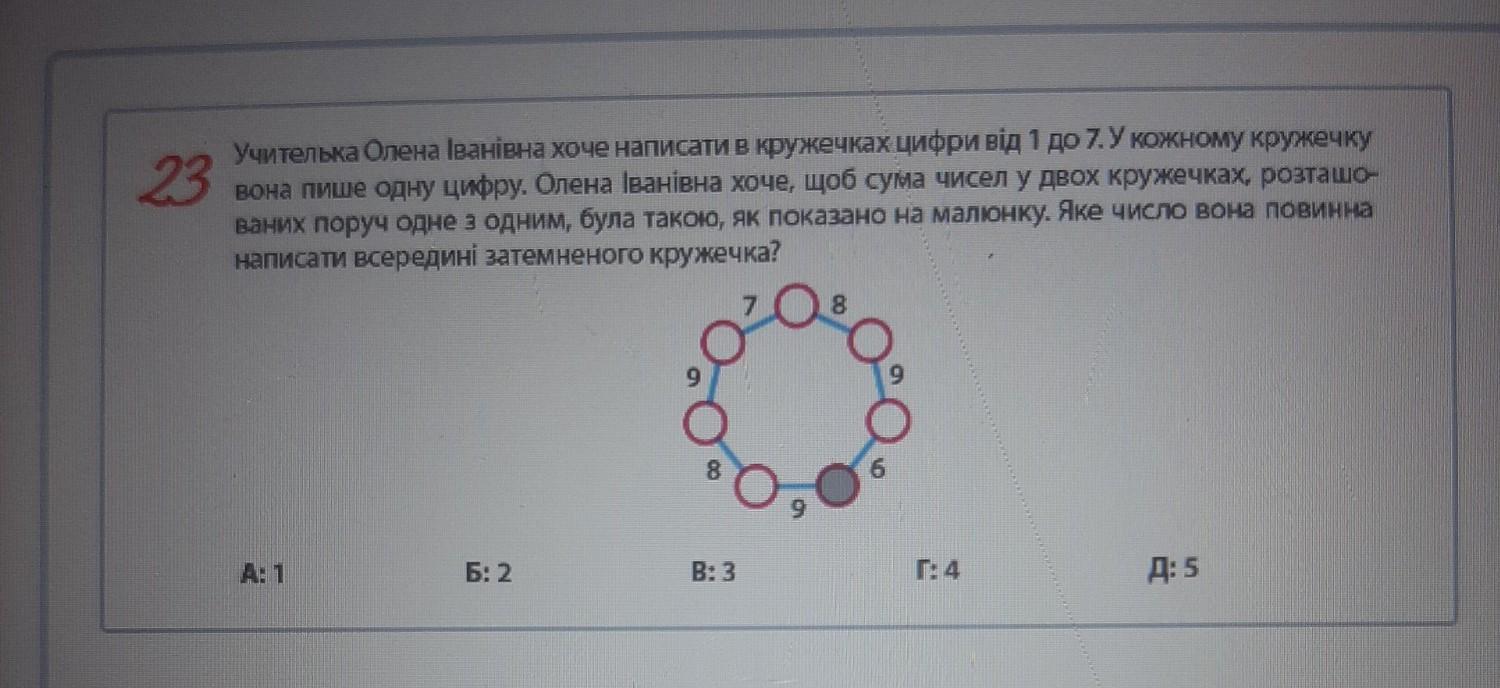 23

Учителька Олена Іванівна хоче написати в кружечках цифри від 1 до 7. У кожному кружечку вона пише одну цифру. Олена Іванівна хоче, щоб сума чисел у двох кружечках, розташованих поруч одне з одним, була такою, як показано на малюнку. Яке число вона повинна написати всередині затемненого кружечка?

7
8
9
9
8
6
9

А: 1 Б: 2 В: 3 Г: 4 Д: 5